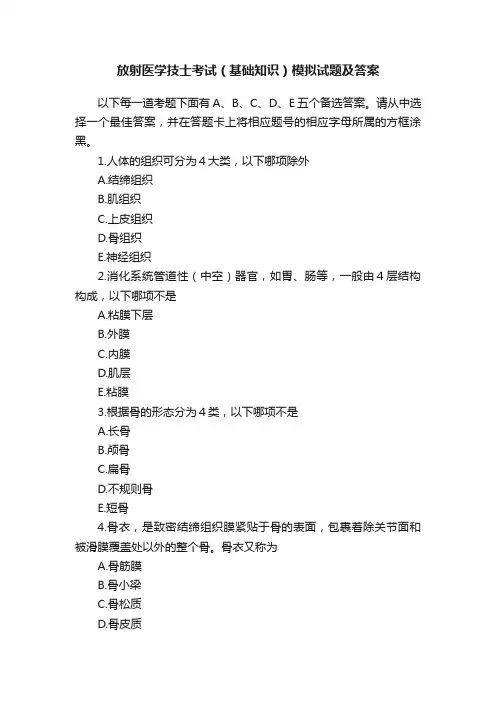 放射医学技士考试（基础知识）模拟试题及答案

以下每一道考题下面有 A、B、C、D、E 五个备选答案。请从中选择一个最佳答案，并在答题卡上将相应题号的相应字母所属的方框涂黑。

1.人体的组织可分为 4 大类，以下哪项除外

A.结缔组织

B.肌组织

C.上皮组织

D.骨组织

E.神经组织

2.消化系统管道性（中空）器官，如胃、肠等，一般由 4 层结构构成，以下哪项不是

A.粘膜下层

B.外膜

C.内膜

D.肌层

E.粘膜

3.根据骨的形态分为 4 类，以下哪项不是

A.长骨

B.颅骨

C.扁骨

D.不规则骨

E.短骨

4.骨衣，是致密结缔组织膜紧贴于骨的表面，包裹着除关节面和被滑膜覆盖处以外的整个骨。骨衣又称为

A.骨筋膜

B.骨小梁

C.骨松质

D.骨皮质